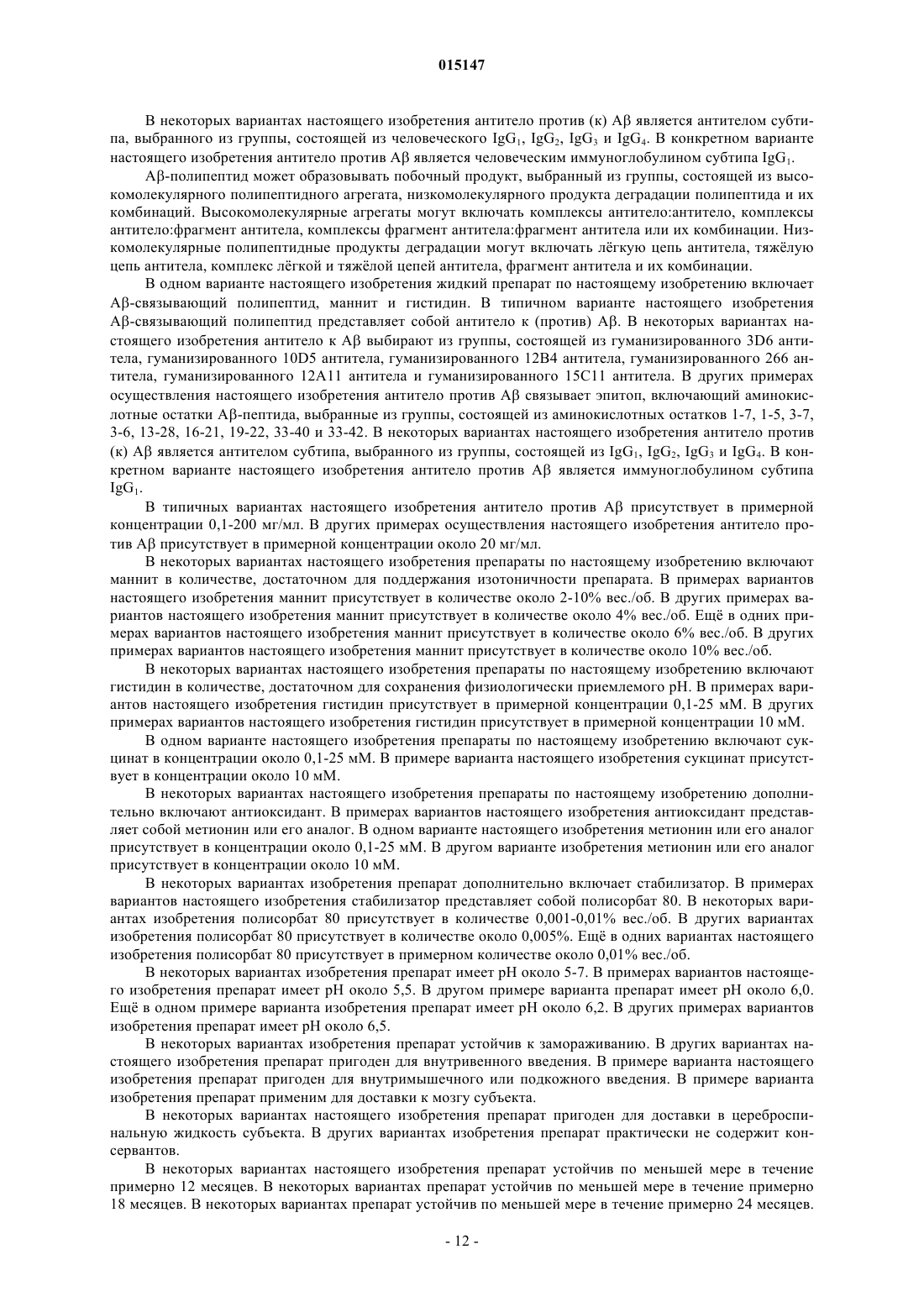 015147

В некоторых вариантах настоящего изобретения антитело против (к) Aβ является антителом субтипа, выбранного из группы, состоящей из человеческого $IgG_1$, $IgG_2$, $IgG_3$ и $IgG_4$. В конкретном варианте настоящего изобретения антитело против Aβ является человеческим иммуноглобулином субтипа $IgG_1$.

Aβ-полипептид может образовывать побочный продукт, выбранный из группы, состоящей из высокомолекулярного полипептидного агрегата, низкомолекулярного продукта деградации полипептида и их комбинаций. Высокомолекулярные агрегаты могут включать комплексы антитело:антитело, комплексы антитело:фрагмент антитела, комплексы фрагмент антитела:фрагмент антитела или их комбинации. Низкомолекулярные полипептидные продукты деградации могут включать лёгкую цепь антитела, тяжёлую цепь антитела, комплекс лёгкой и тяжёлой цепей антитела, фрагмент антитела и их комбинации.

В одном варианте настоящего изобретения жидкий препарат по настоящему изобретению включает Aβ-связывающий полипептид, маннит и гистидин. В типичном варианте настоящего изобретения Aβ-связывающий полипептид представляет собой антитело к (против) Aβ. В некоторых вариантах настоящего изобретения антитело к Aβ выбирают из группы, состоящей из гуманизированного 3D6 антитела, гуманизированного 10D5 антитела, гуманизированного 12B4 антитела, гуманизированного 266 антитела, гуманизированного 12A11 антитела и гуманизированного 15C11 антитела. В других примерах осуществления настоящего изобретения антитело против Aβ связывает эпитоп, включающий аминокислотные остатки Aβ-пептида, выбранные из группы, состоящей из аминокислотных остатков 1-7, 1-5, 3-7, 3-6, 13-28, 16-21, 19-22, 33-40 и 33-42. В некоторых вариантах настоящего изобретения антитело против (к) Aβ является антителом субтипа, выбранного из группы, состоящей из $IgG_1$, $IgG_2$, $IgG_3$ и $IgG_4$. В конкретном варианте настоящего изобретения антитело против Aβ является иммуноглобулином субтипа $IgG_1$.

В типичных вариантах настоящего изобретения антитело против Aβ присутствует в примерной концентрации 0,1-200 мг/мл. В других примерах осуществления настоящего изобретения антитело против Aβ присутствует в примерной концентрации около 20 мг/мл.

В некоторых вариантах настоящего изобретения препараты по настоящему изобретению включают маннит в количестве, достаточном для поддержания изотоничности препарата. В примерах вариантов настоящего изобретения маннит присутствует в количестве около 2-10% вес./об. В других примерах вариантов настоящего изобретения маннит присутствует в количестве около 4% вес./об. Ещё в одних примерах вариантов настоящего изобретения маннит присутствует в количестве около 6% вес./об. В других примерах вариантов настоящего изобретения маннит присутствует в количестве около 10% вес./об.

В некоторых вариантах настоящего изобретения препараты по настоящему изобретению включают гистидин в количестве, достаточном для сохранения физиологически приемлемого pH. В примерах вариантов настоящего изобретения гистидин присутствует в примерной концентрации 0,1-25 мМ. В других примерах вариантов настоящего изобретения гистидин присутствует в примерной концентрации 10 мМ.

В одном варианте настоящего изобретения препараты по настоящему изобретению включают сукцинат в концентрации около 0,1-25 мМ. В примере варианта настоящего изобретения сукцинат присутствует в концентрации около 10 мМ.

В некоторых вариантах настоящего изобретения препараты по настоящему изобретению дополнительно включают антиоксидант. В примерах вариантов настоящего изобретения антиоксидант представляет собой метионин или его аналог. В одном варианте настоящего изобретения метионин или его аналог присутствует в концентрации около 0,1-25 мМ. В другом варианте изобретения метионин или его аналог присутствует в концентрации около 10 мМ.

В некоторых вариантах изобретения препарат дополнительно включает стабилизатор. В примерах вариантов настоящего изобретения стабилизатор представляет собой полисорбат 80. В некоторых вариантах изобретения полисорбат 80 присутствует в количестве 0,001-0,01% вес./об. В других вариантах изобретения полисорбат 80 присутствует в количестве около 0,005%. Ещё в одних вариантах настоящего изобретения полисорбат 80 присутствует в примерном количестве около 0,01% вес./об.

В некоторых вариантах изобретения препарат имеет pH около 5-7. В примерах вариантов настоящего изобретения препарат имеет pH около 5,5. В другом примере варианта препарат имеет pH около 6,0. Ещё в одном примере варианта изобретения препарат имеет pH около 6,2. В других примерах вариантов изобретения препарат имеет pH около 6,5.

В некоторых вариантах изобретения препарат устойчив к замораживанию. В других вариантах настоящего изобретения препарат пригоден для внутривенного введения. В примере варианта настоящего изобретения препарат пригоден для внутримышечного или подкожного введения. В примере варианта изобретения препарат применим для доставки к мозгу субъекта.

В некоторых вариантах настоящего изобретения препарат пригоден для доставки в цереброспинальную жидкость субъекта. В других вариантах изобретения препарат практически не содержит консервантов.

В некоторых вариантах настоящего изобретения препарат устойчив по меньшей мере в течение примерно 12 месяцев. В некоторых вариантах препарат устойчив по меньшей мере в течение примерно 18 месяцев. В некоторых вариантах препарат устойчив по меньшей мере в течение примерно 24 месяцев.

- 12 -